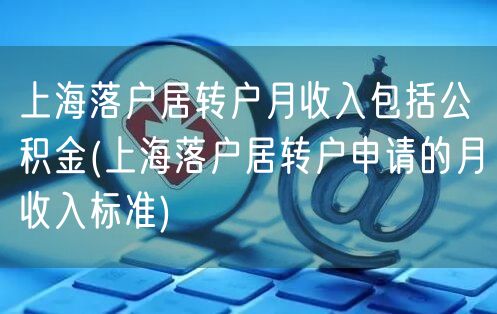 上海落户居转户月收入包括公积金(上海落户居转户申请的月收入标准)